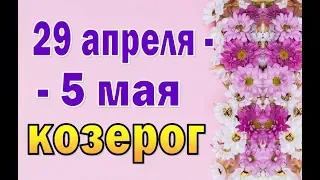 29 апреля -
- 5 мая
козерог